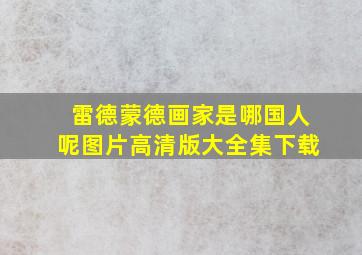 雷德蒙德画家是哪国人呢图片高清版大全集下载